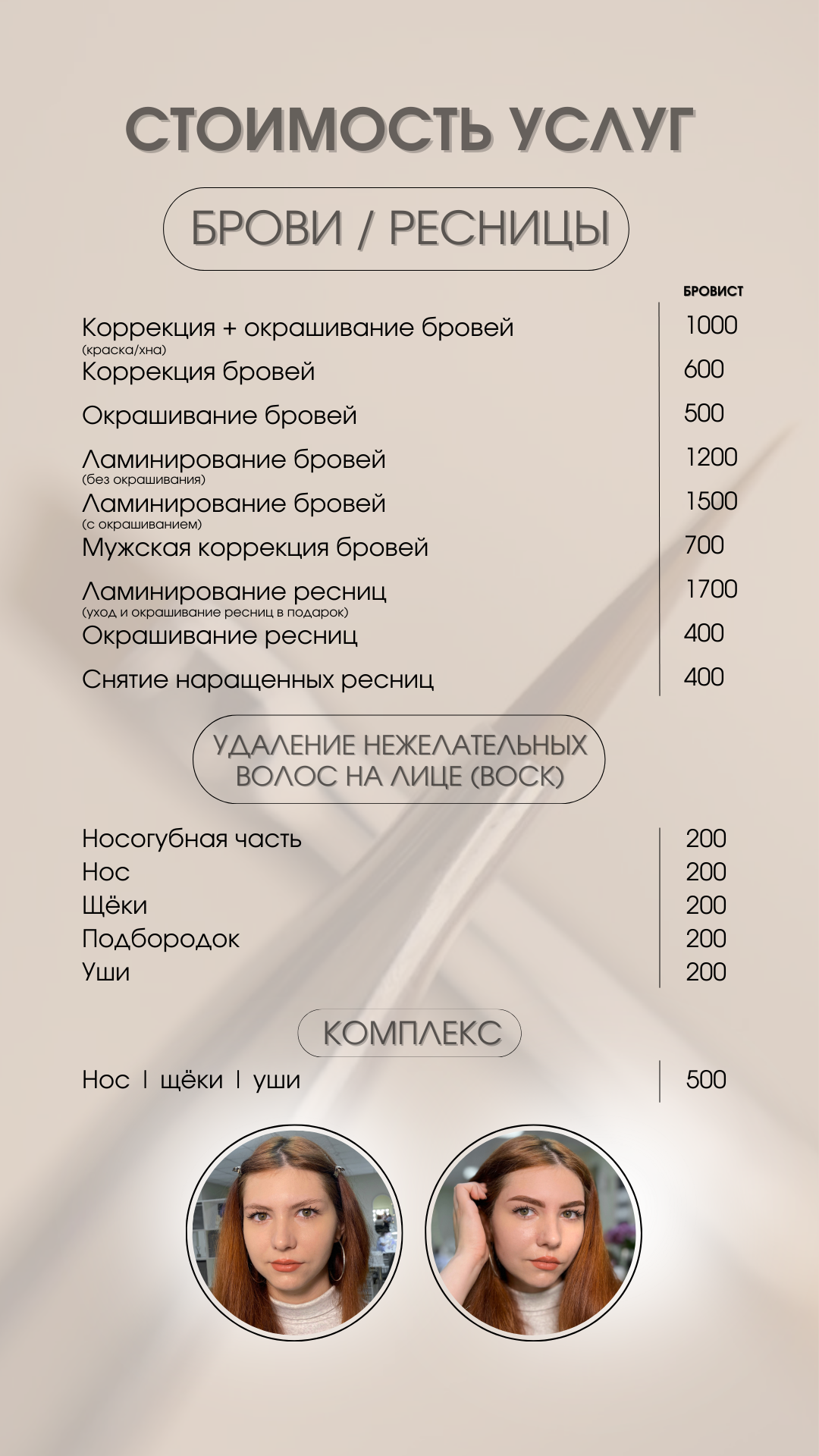 СТОИМОСТЬ УСЛУГ

БРОВИ / РЕСНИЦЫ

| | БРОВИСТ |
|---|---|
| Коррекция + окрашивание бровей (краска/хна) | 1000 |
| Коррекция бровей | 600 |
| Окрашивание бровей | 500 |
| Ламинирование бровей (без окрашивания) | 1200 |
| Ламинирование бровей (с окрашиванием) | 1500 |
| Мужская коррекция бровей | 700 |
| Ламинирование ресниц (уход и окрашивание ресниц в подарок) | 1700 |
| Окрашивание ресниц | 400 |
| Снятие наращенных ресниц | 400 |

УДАЛЕНИЕ НЕЖЕЛАТЕЛЬНЫХ ВОЛОС НА ЛИЦЕ (ВОСК)

| | |
|---|---|
| Носогубная часть | 200 |
| Нос | 200 |
| Щёки | 200 |
| Подбородок | 200 |
| Уши | 200 |

КОМПЛЕКС

| | |
|---|---|
| Нос I щёки I уши | 500 |